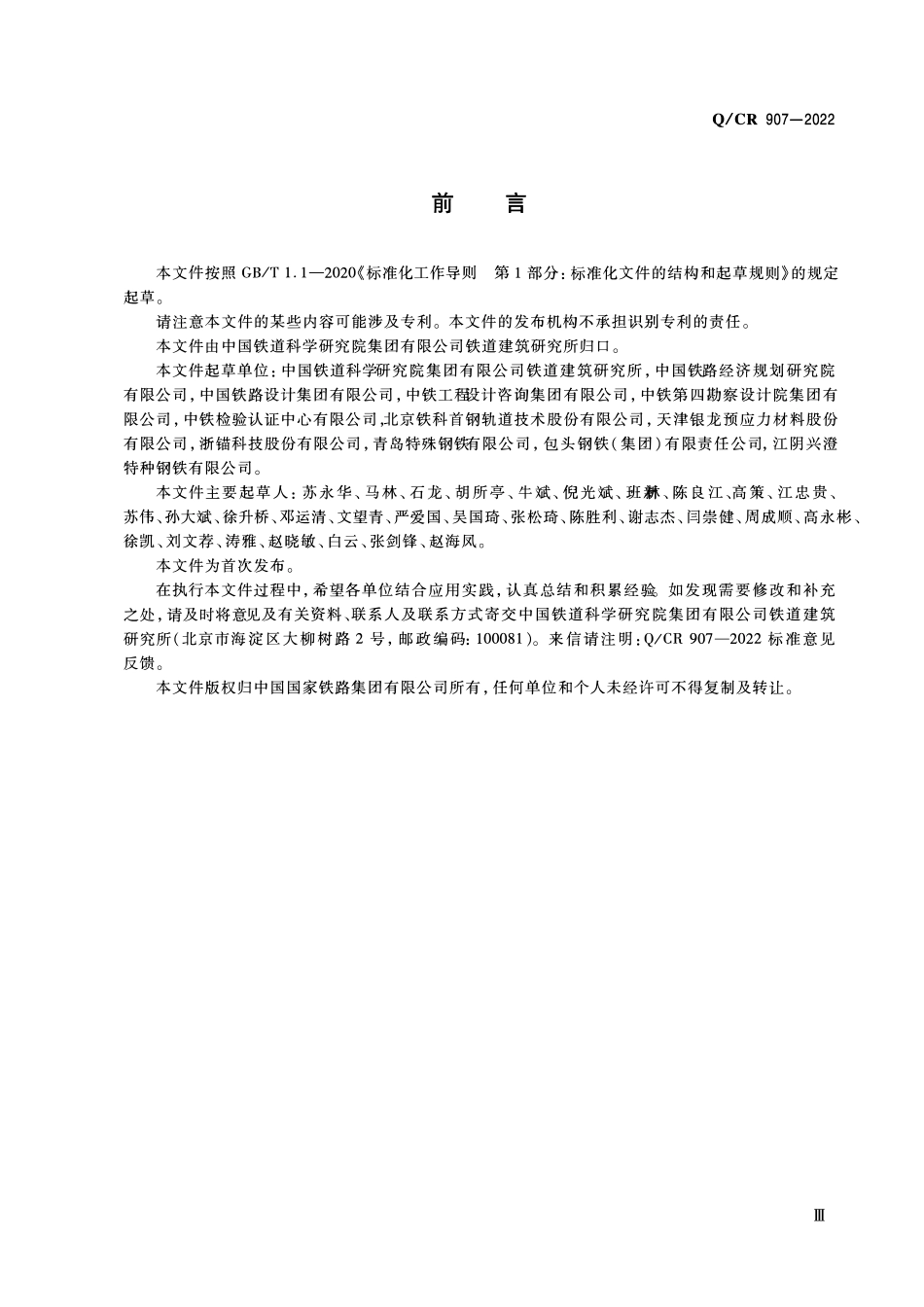 Q/CR 907—2022

前　言

本文件按照 GB/T 1.1—2020《标准化工作导则　第 1 部分：标准化文件的结构和起草规则》的规定起草。

请注意本文件的某些内容可能涉及专利。本文件的发布机构不承担识别专利的责任。

本文件由中国铁道科学研究院集团有限公司铁道建筑研究所归口。

本文件起草单位：中国铁道科学研究院集团有限公司铁道建筑研究所，中国铁路经济规划研究院有限公司，中国铁路设计集团有限公司，中铁工程设计咨询集团有限公司，中铁第四勘察设计院集团有限公司，中铁检验认证中心有限公司，北京铁科首钢轨道技术股份有限公司，天津银龙预应力材料股份有限公司，浙锚科技股份有限公司，青岛特殊钢铁有限公司，包头钢铁（集团）有限责任公司，江阴兴澄特种钢铁有限公司。

本文件主要起草人：苏永华、马林、石龙、胡所亭、牛斌、倪光斌、班新林、陈良江、高策、江忠贵、苏伟、孙大斌、徐升桥、邓运清、文望青、严爱国、吴国琦、张松琦、陈胜利、谢志杰、闫崇健、周成顺、高永彬、徐凯、刘文荐、涛雅、赵晓敏、白云、张剑锋、赵海凤。

本文件为首次发布。

在执行本文件过程中，希望各单位结合应用实践，认真总结和积累经验。如发现需要修改和补充之处，请及时将意见及有关资料、联系人及联系方式寄交中国铁道科学研究院集团有限公司铁道建筑研究所（北京市海淀区大柳树路 2 号，邮政编码：100081）。来信请注明：Q/CR 907—2022 标准意见反馈。

本文件版权归中国国家铁路集团有限公司所有，任何单位和个人未经许可不得复制及转让。

Ⅲ